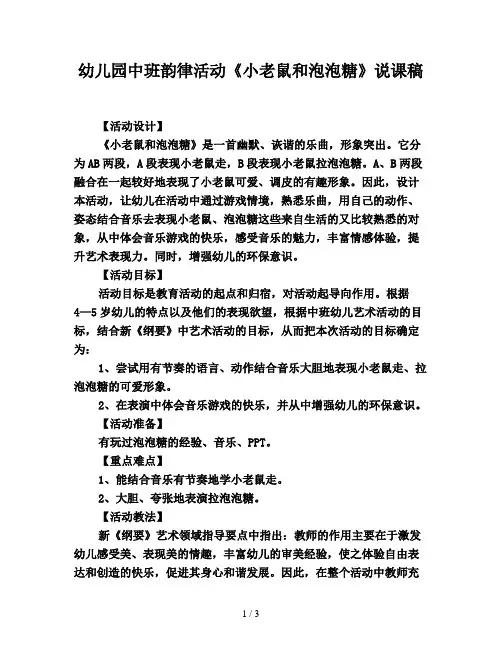 幼儿园中班韵律活动《小老鼠和泡泡糖》说课稿

【活动设计】

《小老鼠和泡泡糖》是一首幽默、诙谐的乐曲，形象突出。它分为AB两段，A段表现小老鼠走，B段表现小老鼠拉泡泡糖。A、B两段融合在一起较好地表现了小老鼠可爱、调皮的有趣形象。因此，设计本活动，让幼儿在活动中通过游戏情境，熟悉乐曲，用自己的动作、姿态结合音乐去表现小老鼠、泡泡糖这些来自生活的又比较熟悉的对象，从中体会音乐游戏的快乐，感受音乐的魅力，丰富情感体验，提升艺术表现力。同时，增强幼儿的环保意识。

【活动目标】

活动目标是教育活动的起点和归宿，对活动起导向作用。根据4—5岁幼儿的特点以及他们的表现欲望，根据中班幼儿艺术活动的目标，结合新《纲要》中艺术活动的目标，从而把本次活动的目标确定为：

1、尝试用有节奏的语言、动作结合音乐大胆地表现小老鼠走、拉泡泡糖的可爱形象。

2、在表演中体会音乐游戏的快乐，并从中增强幼儿的环保意识。

【活动准备】

有玩过泡泡糖的经验、音乐、PPT。

【重点难点】

1、能结合音乐有节奏地学小老鼠走。

2、大胆、夸张地表演拉泡泡糖。

【活动教法】

新《纲要》艺术领域指导要点中指出：教师的作用主要在于激发幼儿感受美、表现美的情趣，丰富幼儿的审美经验，使之体验自由表达和创造的快乐，促进其身心和谐发展。因此，在整个活动中教师充

1 / 3